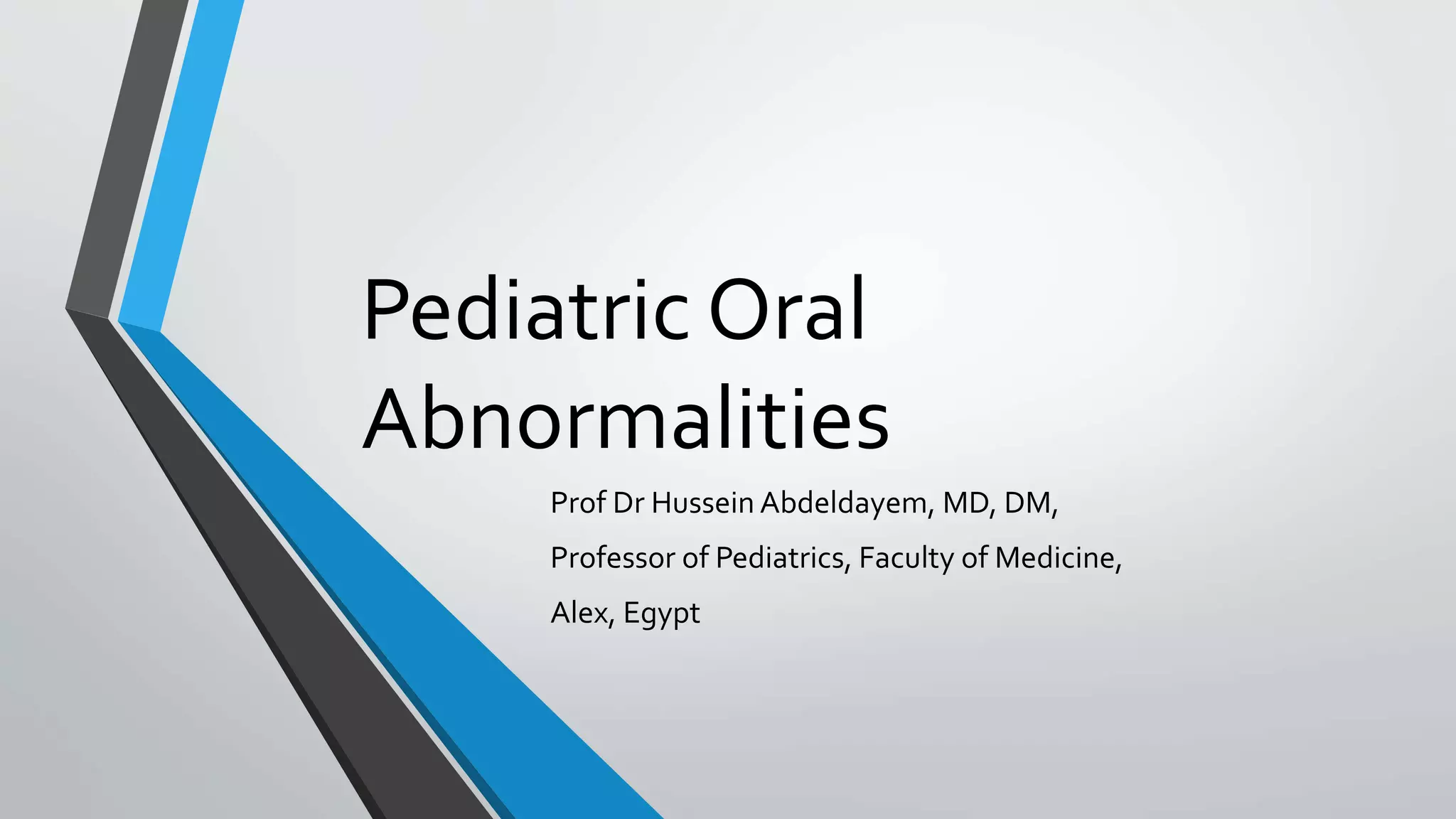 Pediatric Oral Abnormalities

Prof Dr Hussein Abdeldayem, MD, DM,

Professor of Pediatrics, Faculty of Medicine,

Alex, Egypt